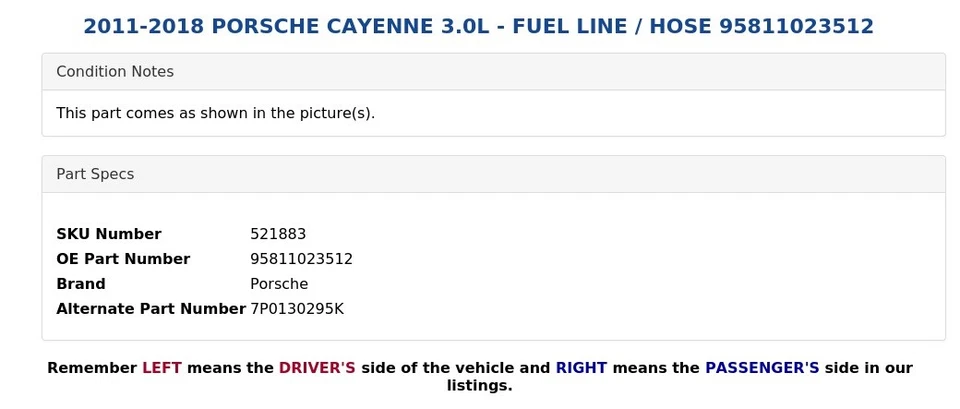 2011-2018 PORSCHE CAYENNE 3.0L - FUEL LINE / HOSE 95811023512

Condition Notes

This part comes as shown in the picture(s).

Part Specs

| | |
|---|---|
| SKU Number | 521883 |
| OE Part Number | 95811023512 |
| Brand | Porsche |
| Alternate Part Number | 7P0130295K |

Remember LEFT means the DRIVER'S side of the vehicle and RIGHT means the PASSENGER'S side in our listings.